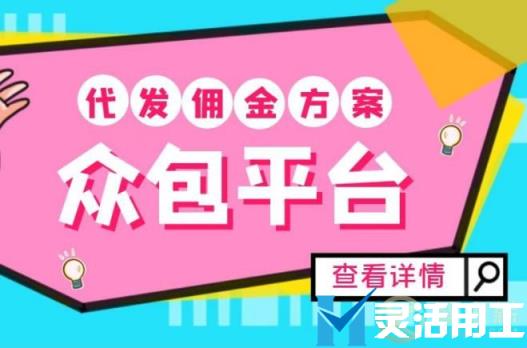 代发佣金方案

众包平台

查看详情

灵活用工